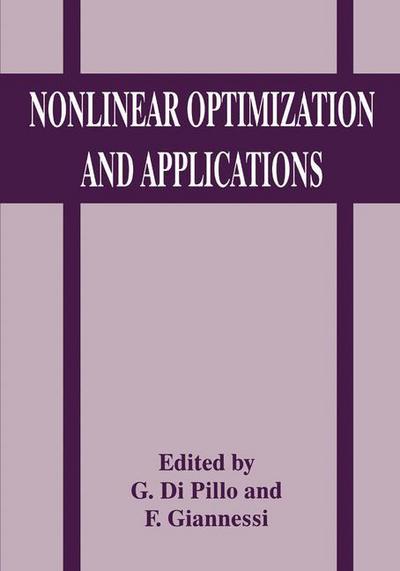 NONLINEAR OPTIMIZATION AND APPLICATIONS

Edited by
G. Di Pillo and
F. Giannessi